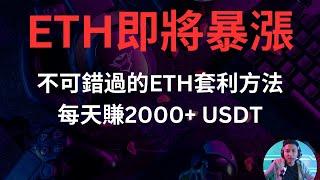 ETH即將暴漲

不可錯過的ETH套利方法
每天賺2000+ USDT